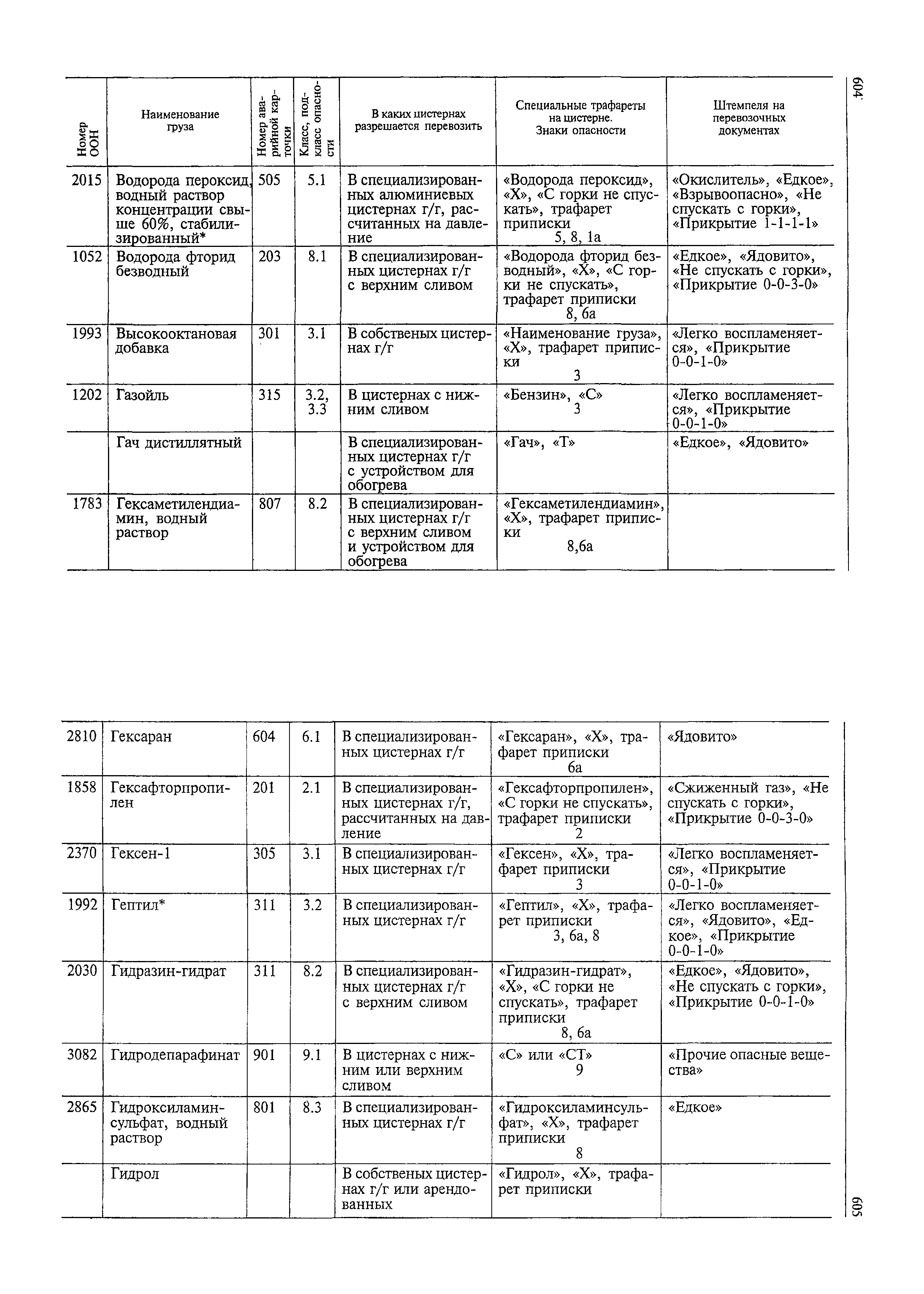 604

| Номер ООН | Наименование груза | Номер аварийной карточки | Класс, подкласс опасности | В каких цистернах разрешается перевозить | Специальные трафареты на цистерне. Знаки опасности | Штемпеля на перевозочных документах |
|---|---|---|---|---|---|---|
| 2015 | Водорода пероксид, водный раствор концентрации свыше 60%, стабилизированный* | 505 | 5.1 | В специализированных алюминиевых цистернах г/г, рассчитанных на давление | «Водорода пероксид», «Х», «С горки не спускать», трафарет приписки 5, 8, 1а | «Окислитель», «Едкое», «Взрывоопасно», «Не спускать с горки», «Прикрытие 1-1-1-1» |
| 1052 | Водорода фторид безводный | 203 | 8.1 | В специализированных цистернах г/г с верхним сливом | «Водорода фторид безводный», «Х», «С горки не спускать», трафарет приписки 8, 6а | «Едкое», «Ядовито», «Не спускать с горки», «Прикрытие 0-0-3-0» |
| 1993 | Высокооктановая добавка | 301 | 3.1 | В собственых цистернах г/г | «Наименование груза», «Х», трафарет приписки 3 | «Легко воспламеняется», «Прикрытие 0-0-1-0» |
| 1202 | Газойль | 315 | 3.2, 3.3 | В цистернах с нижним сливом | «Бензин», «С» 3 | «Легко воспламеняется», «Прикрытие 0-0-1-0» |
| | Гач дистиллятный | | | В специализированных цистернах г/г с устройством для обогрева | «Гач», «Т» | «Едкое», «Ядовито» |
| 1783 | Гексаметилендиамин, водный раствор | 807 | 8.2 | В специализированных цистернах г/г с верхним сливом и устройством для обогрева | «Гексаметилендиамин», «Х», трафарет приписки 8,6а | |

| | | | | | | |
|---|---|---|---|---|---|---|
| 2810 | Гексаран | 604 | 6.1 | В специализированных цистернах г/г | «Гексаран», «Х», трафарет приписки 6а | «Ядовито» |
| 1858 | Гексафторпропилен | 201 | 2.1 | В специализированных цистернах г/г, рассчитанных на давление | «Гексафторпропилен», «С горки не спускать», трафарет приписки 2 | «Сжиженный газ», «Не спускать с горки», «Прикрытие 0-0-3-0» |
| 2370 | Гексен-1 | 305 | 3.1 | В специализированных цистернах г/г | «Гексен», «Х», трафарет приписки 3 | «Легко воспламеняется», «Прикрытие 0-0-1-0» |
| 1992 | Гептил* | 311 | 3.2 | В специализированных цистернах г/г | «Гептил», «Х», трафарет приписки 3, 6а, 8 | «Легко воспламеняется», «Ядовито», «Едкое», «Прикрытие 0-0-1-0» |
| 2030 | Гидразин-гидрат | 311 | 8.2 | В специализированных цистернах г/г с верхним сливом | «Гидразин-гидрат», «Х», «С горки не спускать», трафарет приписки 8, 6а | «Едкое», «Ядовито», «Не спускать с горки», «Прикрытие 0-0-1-0» |
| 3082 | Гидродепарафинат | 901 | 9.1 | В цистернах с нижним или верхним сливом | «С» или «СТ» 9 | «Прочие опасные вещества» |
| 2865 | Гидроксиламинсульфат, водный раствор | 801 | 8.3 | В специализированных цистернах г/г | «Гидроксиламинсульфат», «Х», трафарет приписки 8 | «Едкое» |
| | Гидрол | | | В собственых цистернах г/г или арендованных | «Гидрол», «Х», трафарет приписки | |

605